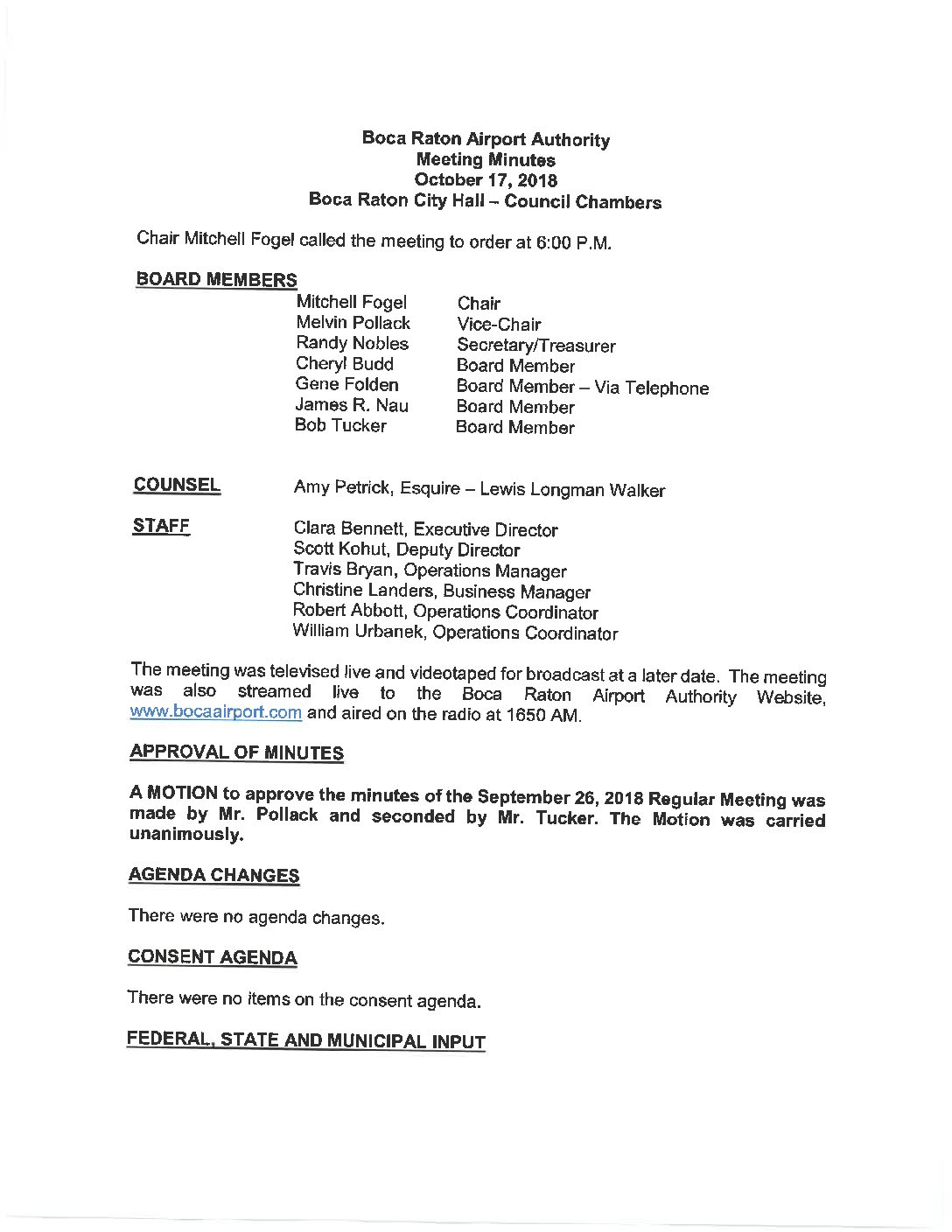 Boca Raton Airport Authority
Meeting Minutes
October 17, 2018
Boca Raton City Hall – Council Chambers

Chair Mitchell Fogel called the meeting to order at 6:00 P.M.

BOARD MEMBERS

Mitchell Fogel Chair
Melvin Pollack Vice-Chair
Randy Nobles Secretary/Treasurer
Cheryl Budd Board Member
Gene Folden Board Member – Via Telephone
James R. Nau Board Member
Bob Tucker Board Member

COUNSEL Amy Petrick, Esquire – Lewis Longman Walker

STAFF Clara Bennett, Executive Director
Scott Kohut, Deputy Director
Travis Bryan, Operations Manager
Christine Landers, Business Manager
Robert Abbott, Operations Coordinator
William Urbanek, Operations Coordinator

The meeting was televised live and videotaped for broadcast at a later date. The meeting was also streamed live to the Boca Raton Airport Authority Website, www.bocaairport.com and aired on the radio at 1650 AM.

APPROVAL OF MINUTES

A MOTION to approve the minutes of the September 26, 2018 Regular Meeting was made by Mr. Pollack and seconded by Mr. Tucker. The Motion was carried unanimously.

AGENDA CHANGES

There were no agenda changes.

CONSENT AGENDA

There were no items on the consent agenda.

FEDERAL, STATE AND MUNICIPAL INPUT